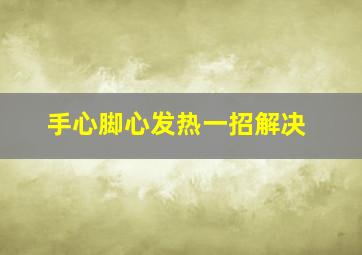 手心脚心发热一招解决